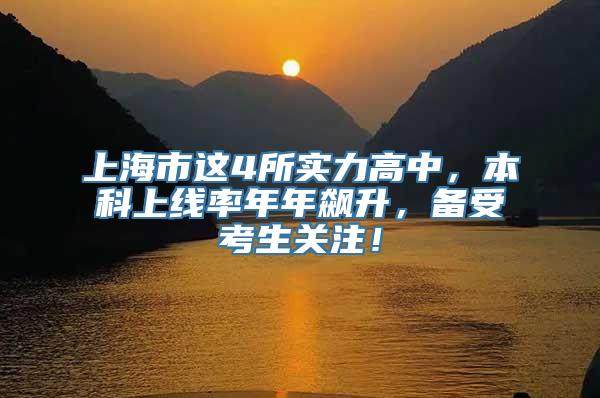 上海市这4所实力高中，本科上线率年年飙升，备受考生关注！